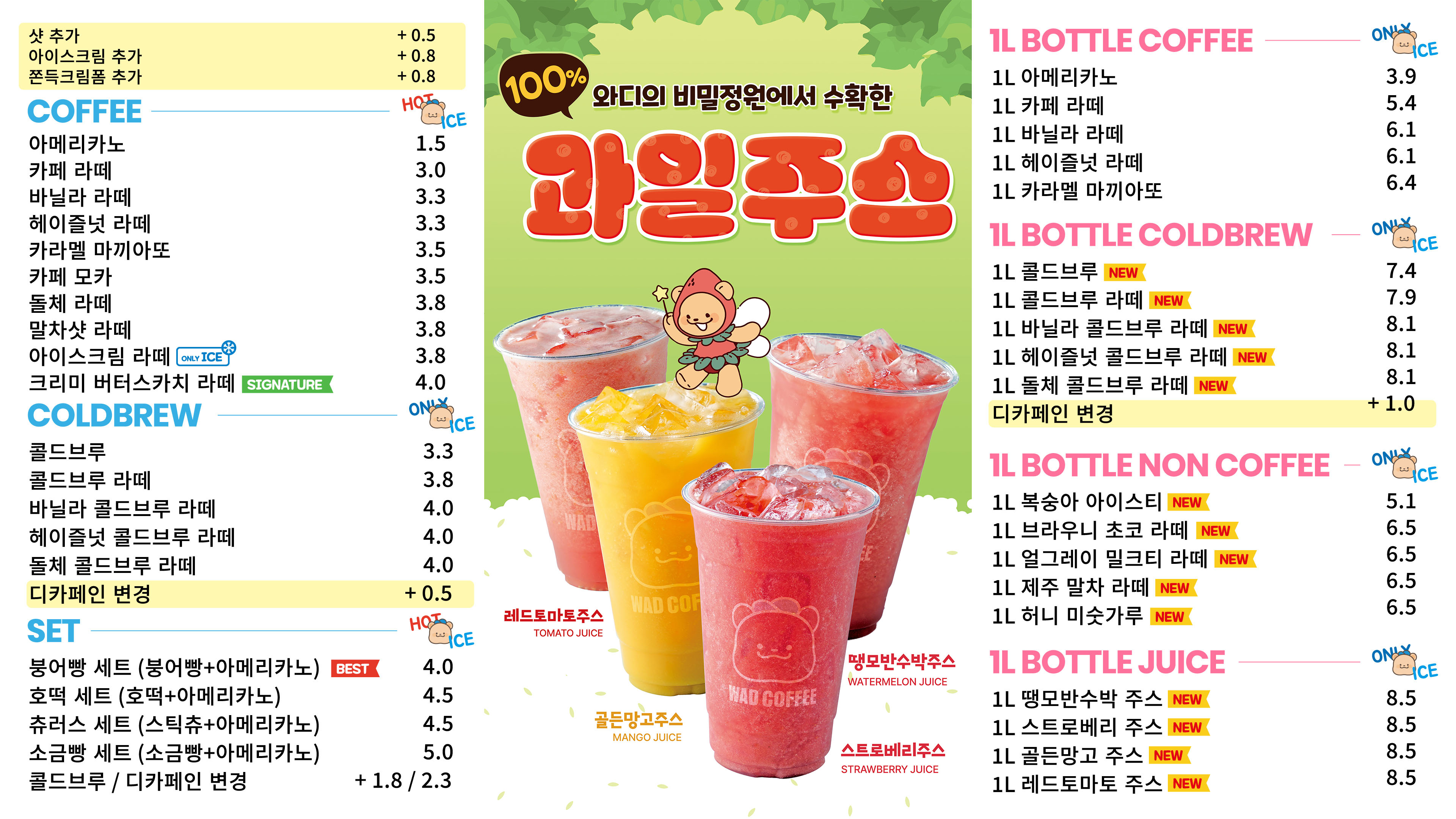 샷 추가 + 0.5
아이스크림 추가 + 0.8
쫀득크림폼 추가 + 0.8

COFFEE HOT ICE

아메리카노 1.5
카페 라떼 3.0
바닐라 라떼 3.3
헤이즐넛 라떼 3.3
카라멜 마끼아또 3.5
카페 모카 3.5
돌체 라떼 3.8
말차샷 라떼 3.8
아이스크림 라떼 ONLY ICE 3.8
크리미 버터스카치 라떼 SIGNATURE 4.0

COLDBREW ONLY ICE

콜드브루 3.3
콜드브루 라떼 3.8
바닐라 콜드브루 라떼 4.0
헤이즐넛 콜드브루 라떼 4.0
돌체 콜드브루 라떼 4.0
디카페인 변경 + 0.5

SET HOT ICE

붕어빵 세트 (붕어빵+아메리카노) BEST 4.0
호떡 세트 (호떡+아메리카노) 4.5
츄러스 세트 (스틱츄+아메리카노) 4.5
소금빵 세트 (소금빵+아메리카노) 5.0
콜드브루 / 디카페인 변경 + 1.8 / 2.3

100% 와디의 비밀정원에서 수확한

과일주스

레드토마토주스
TOMATO JUICE

골든망고주스
MANGO JUICE

땡모반수박주스
WATERMELON JUICE

스트로베리주스
STRAWBERRY JUICE

WAD COFFEE

1L BOTTLE COFFEE ONLY ICE

1L 아메리카노 3.9
1L 카페 라떼 5.4
1L 바닐라 라떼 6.1
1L 헤이즐넛 라떼 6.1
1L 카라멜 마끼아또 6.4

1L BOTTLE COLDBREW ONLY ICE

1L 콜드브루 NEW 7.4
1L 콜드브루 라떼 NEW 7.9
1L 바닐라 콜드브루 라떼 NEW 8.1
1L 헤이즐넛 콜드브루 라떼 NEW 8.1
1L 돌체 콜드브루 라떼 NEW 8.1
디카페인 변경 + 1.0

1L BOTTLE NON COFFEE ONLY ICE

1L 복숭아 아이스티 NEW 5.1
1L 브라우니 초코 라떼 NEW 6.5
1L 얼그레이 밀크티 라떼 NEW 6.5
1L 제주 말차 라떼 NEW 6.5
1L 허니 미숫가루 NEW 6.5

1L BOTTLE JUICE ONLY ICE

1L 땡모반수박 주스 NEW 8.5
1L 스트로베리 주스 NEW 8.5
1L 골든망고 주스 NEW 8.5
1L 레드토마토 주스 NEW 8.5